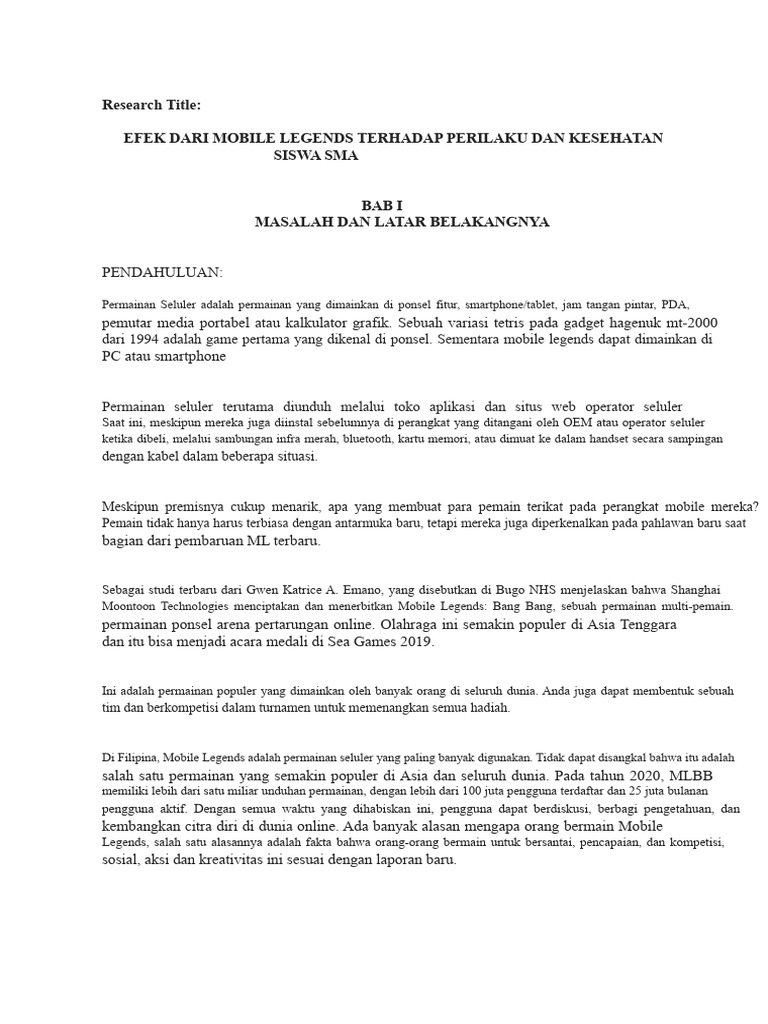 Research Title:

EFEK DARI MOBILE LEGENDS TERHADAP PERILAKU DAN KESEHATAN SISWA SMA

BAB I
MASALAH DAN LATAR BELAKANGNYA

PENDAHULUAN:

Permainan Seluler adalah permainan yang dimainkan di ponsel fitur, smartphone/tablet, jam tangan pintar, PDA, pemutar media portabel atau kalkulator grafik. Sebuah variasi tetris pada gadget hagenuk mt-2000 dari 1994 adalah game pertama yang dikenal di ponsel. Sementara mobile legends dapat dimainkan di PC atau smartphone

Permainan seluler terutama diunduh melalui toko aplikasi dan situs web operator seluler Saat ini, meskipun mereka juga diinstal sebelumnya di perangkat yang ditangani oleh OEM atau operator seluler ketika dibeli, melalui sambungan infra merah, bluetooth, kartu memori, atau dimuat ke dalam handset secara sampingan dengan kabel dalam beberapa situasi.

Meskipun premisnya cukup menarik, apa yang membuat para pemain terikat pada perangkat mobile mereka? Pemain tidak hanya harus terbiasa dengan antarmuka baru, tetapi mereka juga diperkenalkan pada pahlawan baru saat bagian dari pembaruan ML terbaru.

Sebagai studi terbaru dari Gwen Katrice A. Emano, yang disebutkan di Bugo NHS menjelaskan bahwa Shanghai Moontoon Technologies menciptakan dan menerbitkan Mobile Legends: Bang Bang, sebuah permainan multi-pemain. permainan ponsel arena pertarungan online. Olahraga ini semakin populer di Asia Tenggara dan itu bisa menjadi acara medali di Sea Games 2019.

Ini adalah permainan populer yang dimainkan oleh banyak orang di seluruh dunia. Anda juga dapat membentuk sebuah tim dan berkompetisi dalam turnamen untuk memenangkan semua hadiah.

Di Filipina, Mobile Legends adalah permainan seluler yang paling banyak digunakan. Tidak dapat disangkal bahwa itu adalah salah satu permainan yang semakin populer di Asia dan seluruh dunia. Pada tahun 2020, MLBB memiliki lebih dari satu miliar unduhan permainan, dengan lebih dari 100 juta pengguna terdaftar dan 25 juta bulanan pengguna aktif. Dengan semua waktu yang dihabiskan ini, pengguna dapat berdiskusi, berbagi pengetahuan, dan kembangkan citra diri di dunia online. Ada banyak alasan mengapa orang bermain Mobile Legends, salah satu alasannya adalah fakta bahwa orang-orang bermain untuk bersantai, pencapaian, dan kompetisi, sosial, aksi dan kreativitas ini sesuai dengan laporan baru.